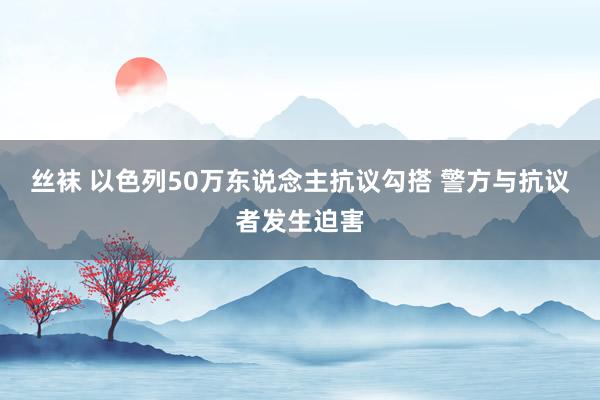 丝袜 以色列50万东说念主抗议勾搭 警方与抗议者发生迫害